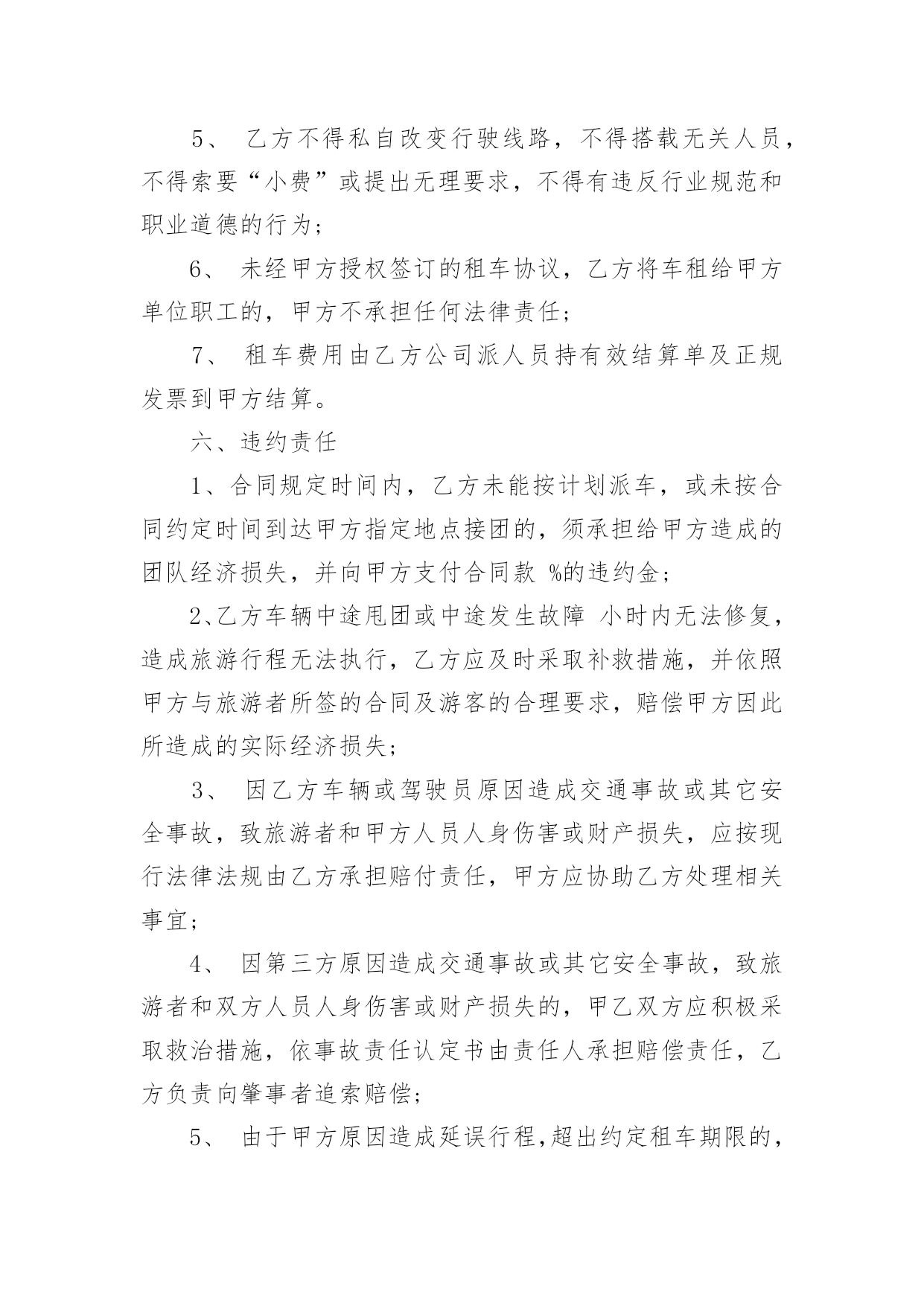 5、 乙方不得私自改变行驶线路，不得搭载无关人员，不得索要“小费”或提出无理要求，不得有违反行业规范和职业道德的行为；

6、 未经甲方授权签订的租车协议，乙方将车租给甲方单位职工的，甲方不承担任何法律责任；

7、 租车费用由乙方公司派人员持有效结算单及正规发票到甲方结算。

六、违约责任

1、合同规定时间内，乙方未能按计划派车，或未按合同约定时间到达甲方指定地点接团的，须承担给甲方造成的团队经济损失，并向甲方支付合同款 %的违约金；

2､乙方车辆中途甩团或中途发生故障 小时内无法修复，造成旅游行程无法执行，乙方应及时采取补救措施，并依照甲方与旅游者所签的合同及游客的合理要求，赔偿甲方因此所造成的实际经济损失；

3、 因乙方车辆或驾驶员原因造成交通事故或其它安全事故，致旅游者和甲方人员人身伤害或财产损失，应按现行法律法规由乙方承担赔付责任，甲方应协助乙方处理相关事宜；

4、 因第三方原因造成交通事故或其它安全事故，致旅游者和双方人员人身伤害或财产损失的，甲乙双方应积极采取救治措施，依事故责任认定书由责任人承担赔偿责任，乙方负责向肇事者追索赔偿；

5、 由于甲方原因造成延误行程,超出约定租车期限的，